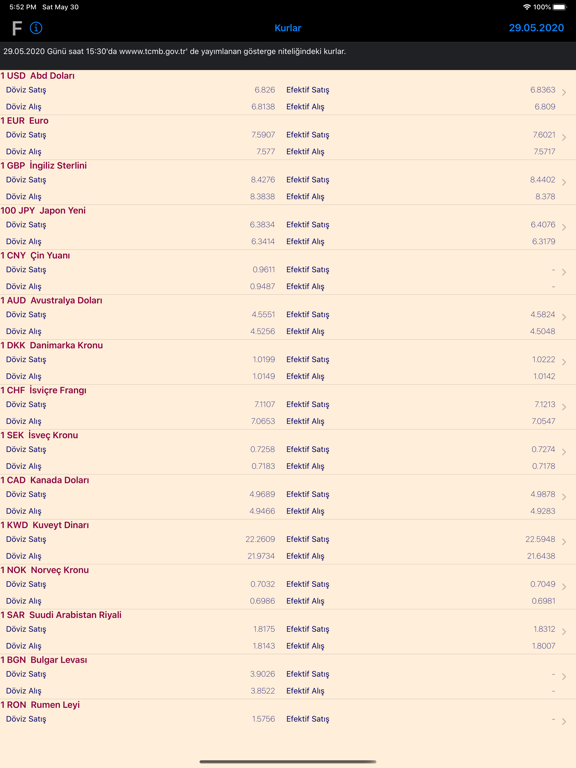 5:52 PM Sat May 30

100%

F

Kurlar

29.05.2020

29.05.2020 Günü saat 15:30'da wwww.tcmb.gov.tr' de yayımlanan gösterge niteliğindeki kurlar.

1 USD Abd Doları
Döviz Satış 6.826 Efektif Satış 6.8363
Döviz Alış 6.8138 Efektif Alış 6.809

1 EUR Euro
Döviz Satış 7.5907 Efektif Satış 7.6021
Döviz Alış 7.577 Efektif Alış 7.5717

1 GBP İngiliz Sterlini
Döviz Satış 8.4276 Efektif Satış 8.4402
Döviz Alış 8.3838 Efektif Alış 8.378

100 JPY Japon Yeni
Döviz Satış 6.3834 Efektif Satış 6.4076
Döviz Alış 6.3414 Efektif Alış 6.3179

1 CNY Çin Yuanı
Döviz Satış 0.9611 Efektif Satış -
Döviz Alış 0.9487 Efektif Alış -

1 AUD Avustralya Doları
Döviz Satış 4.5551 Efektif Satış 4.5824
Döviz Alış 4.5256 Efektif Alış 4.5048

1 DKK Danimarka Kronu
Döviz Satış 1.0199 Efektif Satış 1.0222
Döviz Alış 1.0149 Efektif Alış 1.0142

1 CHF İsviçre Frangı
Döviz Satış 7.1107 Efektif Satış 7.1213
Döviz Alış 7.0653 Efektif Alış 7.0547

1 SEK İsveç Kronu
Döviz Satış 0.7258 Efektif Satış 0.7274
Döviz Alış 0.7183 Efektif Alış 0.7178

1 CAD Kanada Doları
Döviz Satış 4.9689 Efektif Satış 4.9878
Döviz Alış 4.9466 Efektif Alış 4.9283

1 KWD Kuveyt Dinarı
Döviz Satış 22.2609 Efektif Satış 22.5948
Döviz Alış 21.9734 Efektif Alış 21.6438

1 NOK Norveç Kronu
Döviz Satış 0.7032 Efektif Satış 0.7049
Döviz Alış 0.6986 Efektif Alış 0.6981

1 SAR Suudi Arabistan Riyali
Döviz Satış 1.8175 Efektif Satış 1.8312
Döviz Alış 1.8143 Efektif Alış 1.8007

1 BGN Bulgar Levası
Döviz Satış 3.9026 Efektif Satış -
Döviz Alış 3.8522 Efektif Alış -

1 RON Rumen Leyi
Döviz Satış 1.5756 Efektif Satış -